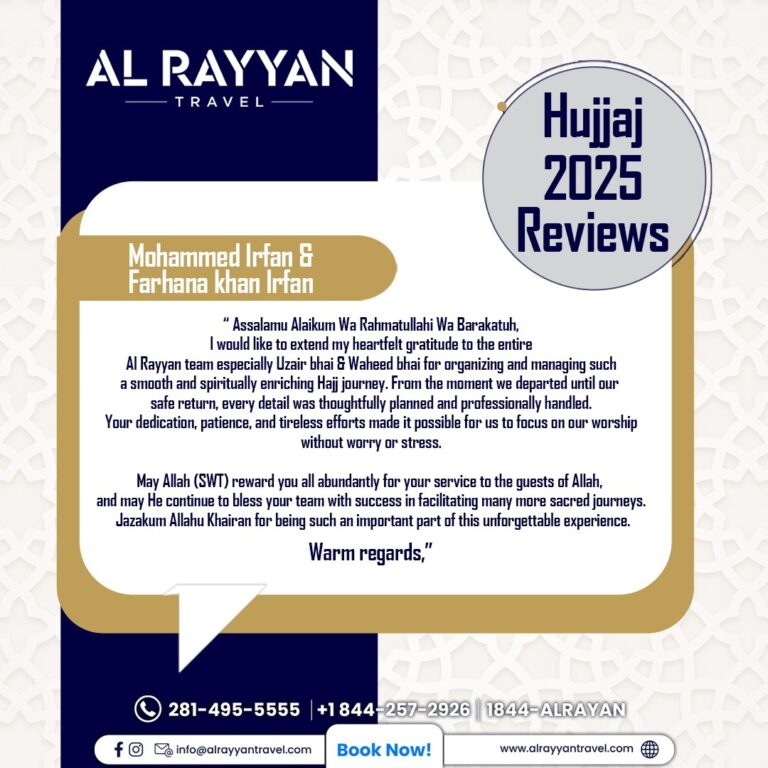 AL RAYYAN
TRAVEL

Hujjaj 2025 Reviews

Mohammed Irfan & Farhana khan Irfan

“ Assalamu Alaikum Wa Rahmatullahi Wa Barakatuh,
I would like to extend my heartfelt gratitude to the entire Al Rayyan team especially Uzair bhai & Waheed bhai for organizing and managing such a smooth and spiritually enriching Hajj journey. From the moment we departed until our safe return, every detail was thoughtfully planned and professionally handled. Your dedication, patience, and tireless efforts made it possible for us to focus on our worship without worry or stress.

May Allah (SWT) reward you all abundantly for your service to the guests of Allah, and may He continue to bless your team with success in facilitating many more sacred journeys. Jazakum Allahu Khairan for being such an important part of this unforgettable experience.

Warm regards,”

281-495-5555 | +1 844-257-2926 | 1844-ALRAYAN

info@alrayyantravel.com

Book Now!

www.alrayyantravel.com